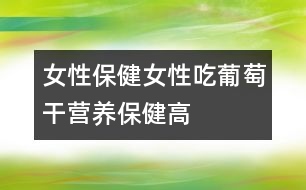 女性保健女性吃葡萄干营养保健高